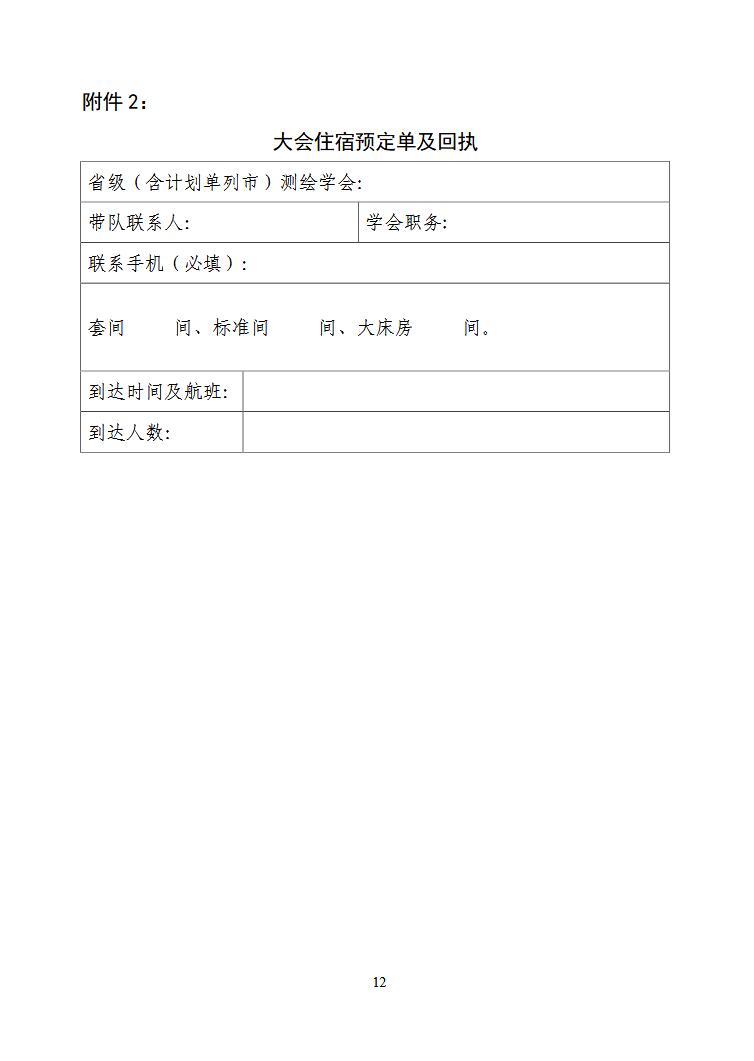 附件 2：

大会住宿预定单及回执

| 省级（含计划单列市）测绘学会: | |
|---|---|
| 带队联系人: | 学会职务: |
| 联系手机（必填）: | |
| 套间　　间、标准间　　间、大床房　　间。 | |
| 到达时间及航班: | |
| 到达人数: | |

12